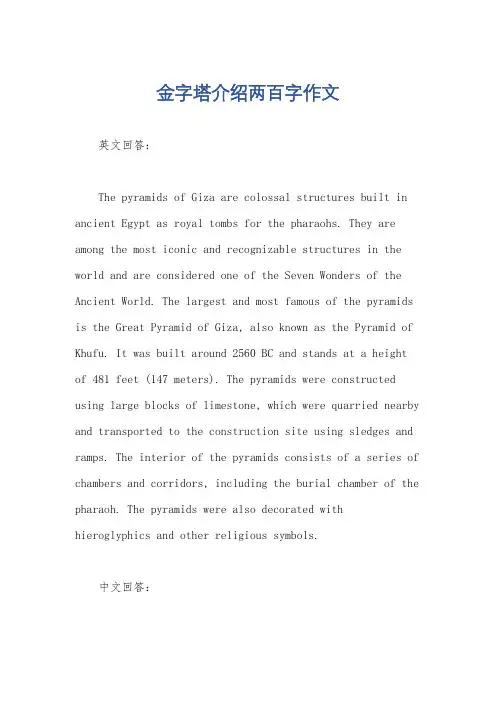 金字塔介绍两百字作文

英文回答：

The pyramids of Giza are colossal structures built in ancient Egypt as royal tombs for the pharaohs. They are among the most iconic and recognizable structures in the world and are considered one of the Seven Wonders of the Ancient World. The largest and most famous of the pyramids is the Great Pyramid of Giza, also known as the Pyramid of Khufu. It was built around 2560 BC and stands at a height of 481 feet (147 meters). The pyramids were constructed using large blocks of limestone, which were quarried nearby and transported to the construction site using sledges and ramps. The interior of the pyramids consists of a series of chambers and corridors, including the burial chamber of the pharaoh. The pyramids were also decorated with hieroglyphics and other religious symbols.

中文回答：